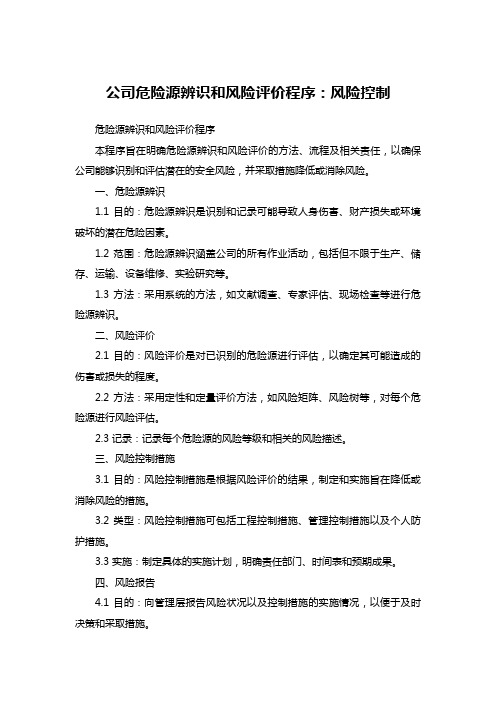 公司危险源辨识和风险评价程序：风险控制

危险源辨识和风险评价程序

本程序旨在明确危险源辨识和风险评价的方法、流程及相关责任，以确保公司能够识别和评估潜在的安全风险，并采取措施降低或消除风险。

一、危险源辨识

1.1 目的：危险源辨识是识别和记录可能导致人身伤害、财产损失或环境破坏的潜在危险因素。

1.2 范围：危险源辨识涵盖公司的所有作业活动，包括但不限于生产、储存、运输、设备维修、实验研究等。

1.3 方法：采用系统的方法，如文献调查、专家评估、现场检查等进行危险源辨识。

二、风险评价

2.1 目的：风险评价是对已识别的危险源进行评估，以确定其可能造成的伤害或损失的程度。

2.2 方法：采用定性和定量评价方法，如风险矩阵、风险树等，对每个危险源进行风险评估。

2.3 记录：记录每个危险源的风险等级和相关的风险描述。

三、风险控制措施

3.1 目的：风险控制措施是根据风险评价的结果，制定和实施旨在降低或消除风险的措施。

3.2 类型：风险控制措施可包括工程控制措施、管理控制措施以及个人防护措施。

3.3 实施：制定具体的实施计划，明确责任部门、时间表和预期成果。

四、风险报告

4.1 目的：向管理层报告风险状况以及控制措施的实施情况，以便于及时决策和采取措施。